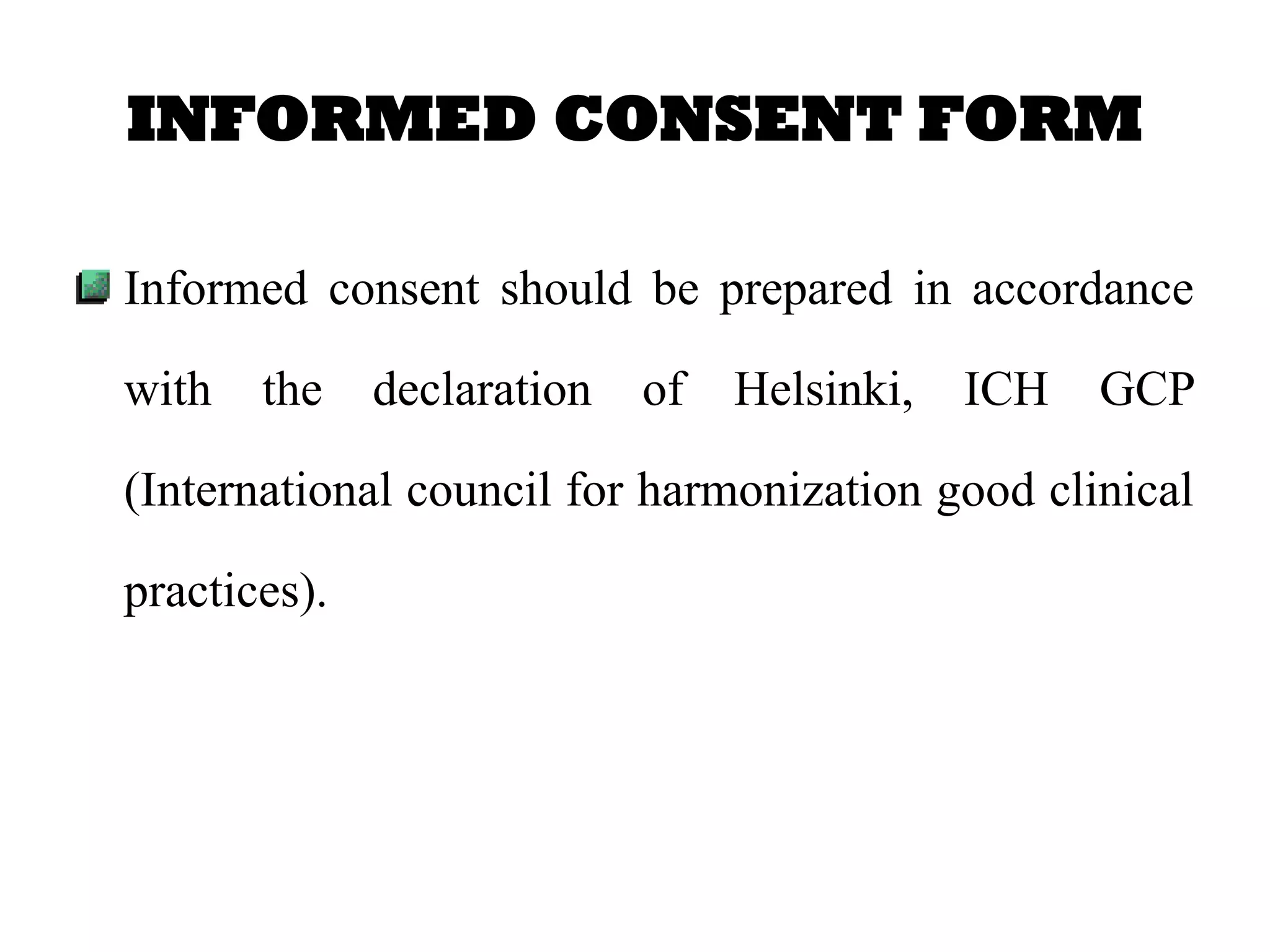 INFORMED CONSENT FORM

Informed consent should be prepared in accordance with the declaration of Helsinki, ICH GCP (International council for harmonization good clinical practices).